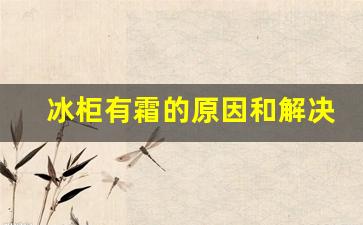 冰柜有霜的原因和解决